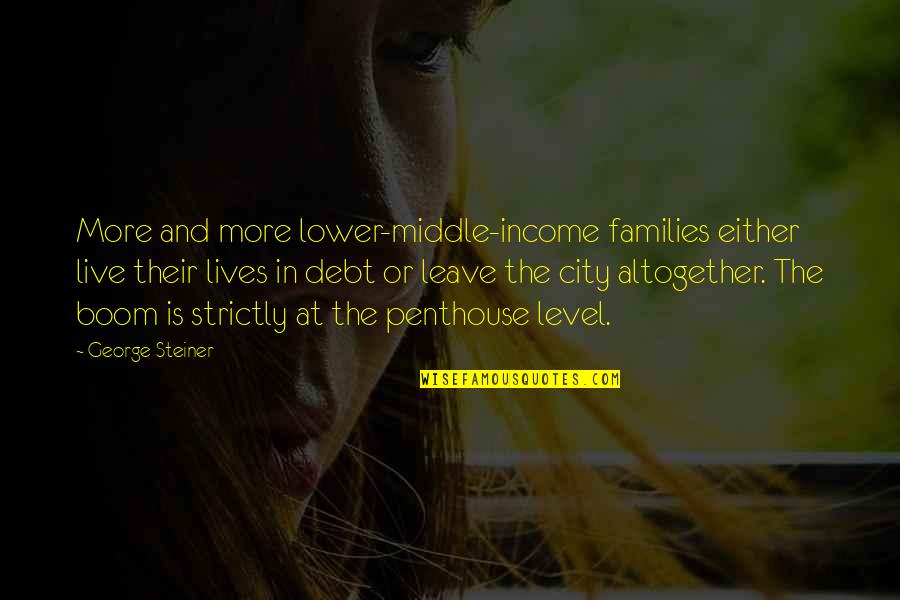 More and more lower-middle-income families either live their lives in debt or leave the city altogether. The boom is strictly at the penthouse level.

- George Steiner

WISEFAMOUSQUOTES.COM